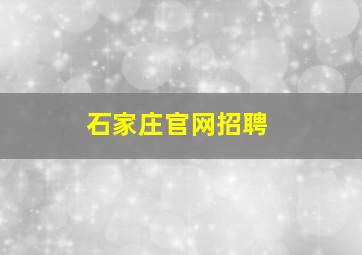 石家庄官网招聘